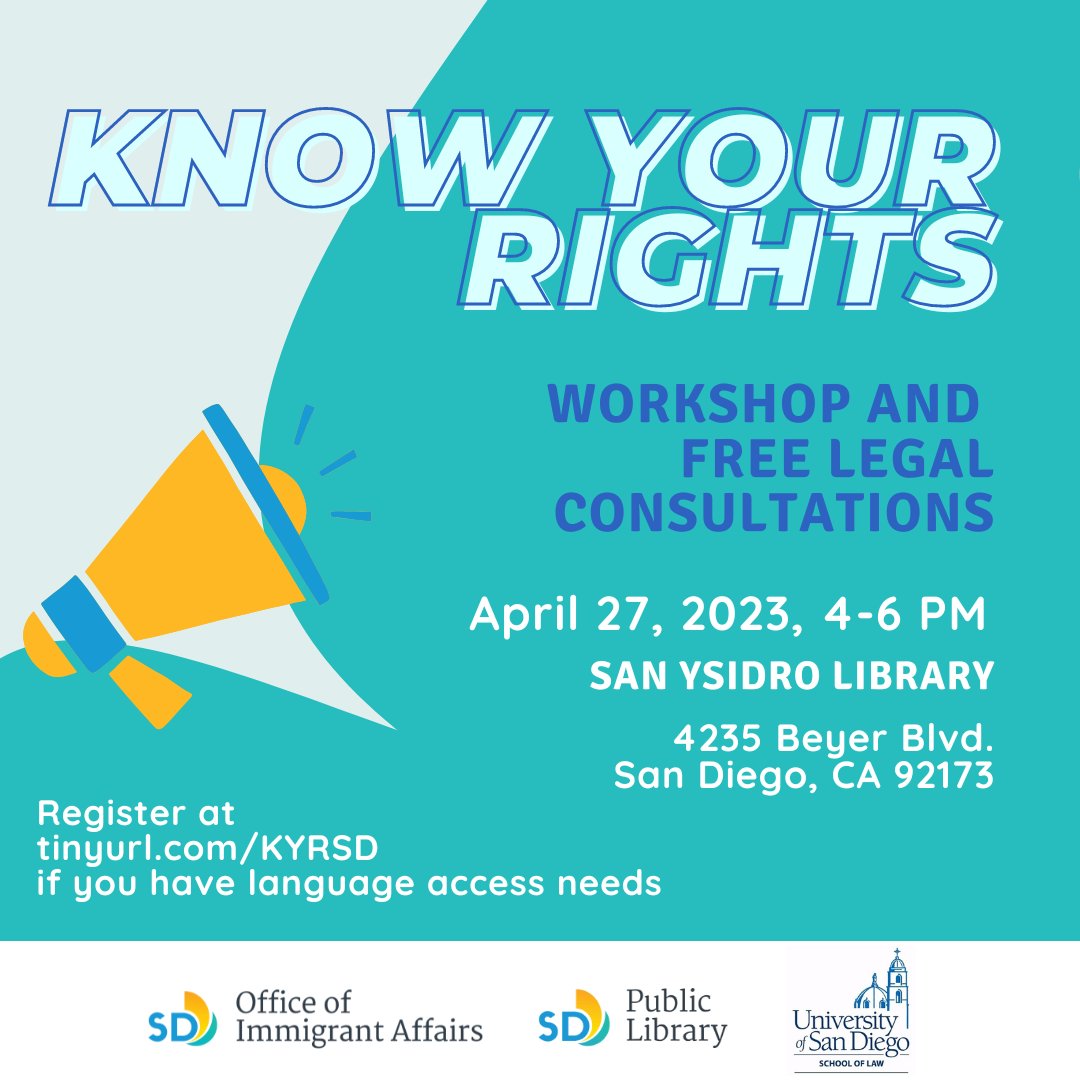 KNOW YOUR RIGHTS

WORKSHOP AND FREE LEGAL CONSULTATIONS

April 27, 2023, 4-6 PM

SAN YSIDRO LIBRARY

4235 Beyer Blvd.
San Diego, CA 92173

Register at
tinyurl.com/KYRSD
if you have language access needs

SD Office of Immigrant Affairs

SD Public Library

University of San Diego
SCHOOL OF LAW